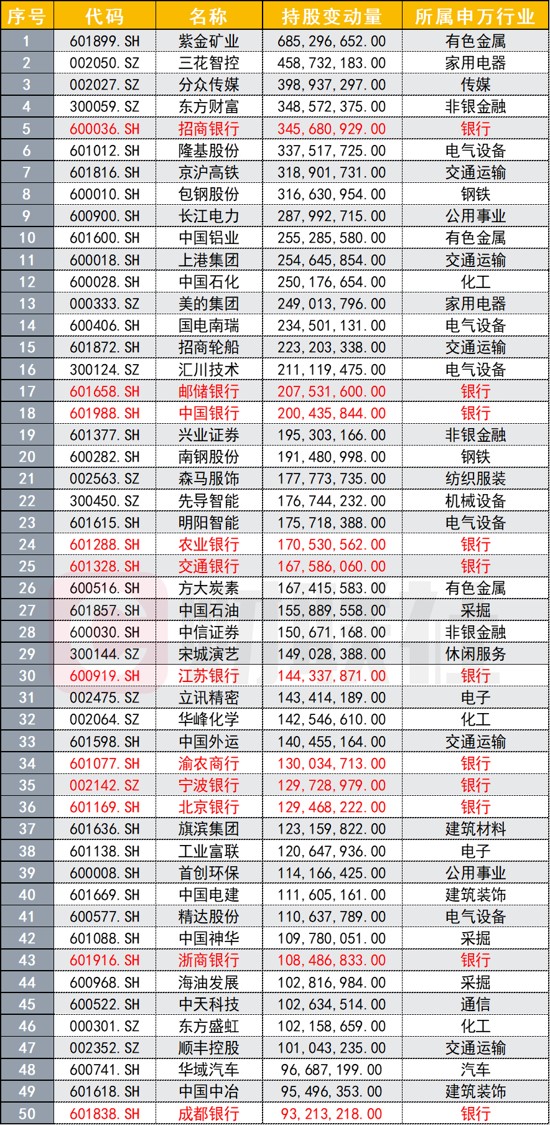 | 序号 | 代码 | 名称 | 持股变动量 | 所属申万行业 |
|---|---|---|---|---|
| 1 | 601899.SH | 紫金矿业 | 685,296,652.00 | 有色金属 |
| 2 | 002050.SZ | 三花智控 | 458,732,183.00 | 家用电器 |
| 3 | 002027.SZ | 分众传媒 | 398,937,297.00 | 传媒 |
| 4 | 300059.SZ | 东方财富 | 348,572,375.00 | 非银金融 |
| 5 | 600036.SH | 招商银行 | 345,680,929.00 | 银行 |
| 6 | 601012.SH | 隆基股份 | 337,517,725.00 | 电气设备 |
| 7 | 601816.SH | 京沪高铁 | 318,901,731.00 | 交通运输 |
| 8 | 600010.SH | 包钢股份 | 316,630,954.00 | 钢铁 |
| 9 | 600900.SH | 长江电力 | 287,992,715.00 | 公用事业 |
| 10 | 601600.SH | 中国铝业 | 255,285,580.00 | 有色金属 |
| 11 | 600018.SH | 上港集团 | 254,645,854.00 | 交通运输 |
| 12 | 600028.SH | 中国石化 | 250,176,654.00 | 化工 |
| 13 | 000333.SZ | 美的集团 | 249,013,796.00 | 家用电器 |
| 14 | 600406.SH | 国电南瑞 | 234,501,131.00 | 电气设备 |
| 15 | 601872.SH | 招商轮船 | 223,203,338.00 | 交通运输 |
| 16 | 300124.SZ | 汇川技术 | 211,119,475.00 | 电气设备 |
| 17 | 601658.SH | 邮储银行 | 207,531,600.00 | 银行 |
| 18 | 601988.SH | 中国银行 | 200,435,844.00 | 银行 |
| 19 | 601377.SH | 兴业证券 | 195,303,166.00 | 非银金融 |
| 20 | 600282.SH | 南钢股份 | 191,480,998.00 | 钢铁 |
| 21 | 002563.SZ | 森马服饰 | 177,773,735.00 | 纺织服装 |
| 22 | 300450.SZ | 先导智能 | 176,744,232.00 | 机械设备 |
| 23 | 601615.SH | 明阳智能 | 175,718,388.00 | 电气设备 |
| 24 | 601288.SH | 农业银行 | 170,530,562.00 | 银行 |
| 25 | 601328.SH | 交通银行 | 167,586,060.00 | 银行 |
| 26 | 600516.SH | 方大炭素 | 167,415,583.00 | 有色金属 |
| 27 | 601857.SH | 中国石油 | 155,889,558.00 | 采掘 |
| 28 | 600030.SH | 中信证券 | 150,671,168.00 | 非银金融 |
| 29 | 300144.SZ | 宋城演艺 | 149,028,388.00 | 休闲服务 |
| 30 | 600919.SH | 江苏银行 | 144,337,871.00 | 银行 |
| 31 | 002475.SZ | 立讯精密 | 143,414,189.00 | 电子 |
| 32 | 002064.SZ | 华峰化学 | 142,546,610.00 | 化工 |
| 33 | 601598.SH | 中国外运 | 140,455,164.00 | 交通运输 |
| 34 | 601077.SH | 渝农商行 | 130,034,713.00 | 银行 |
| 35 | 002142.SZ | 宁波银行 | 129,728,979.00 | 银行 |
| 36 | 601169.SH | 北京银行 | 129,468,222.00 | 银行 |
| 37 | 601636.SH | 旗滨集团 | 123,159,822.00 | 建筑材料 |
| 38 | 601138.SH | 工业富联 | 120,647,936.00 | 电子 |
| 39 | 600008.SH | 首创环保 | 114,166,425.00 | 公用事业 |
| 40 | 601669.SH | 中国电建 | 111,605,161.00 | 建筑装饰 |
| 41 | 600577.SH | 精达股份 | 110,637,789.00 | 电气设备 |
| 42 | 601088.SH | 中国神华 | 109,780,051.00 | 采掘 |
| 43 | 601916.SH | 浙商银行 | 108,486,833.00 | 银行 |
| 44 | 600968.SH | 海油发展 | 102,816,984.00 | 采掘 |
| 45 | 600522.SH | 中天科技 | 102,634,514.00 | 通信 |
| 46 | 000301.SZ | 东方盛虹 | 102,158,659.00 | 化工 |
| 47 | 002352.SZ | 顺丰控股 | 101,043,235.00 | 交通运输 |
| 48 | 600741.SH | 华域汽车 | 96,687,199.00 | 汽车 |
| 49 | 601618.SH | 中国中冶 | 95,496,353.00 | 建筑装饰 |
| 50 | 601838.SH | 成都银行 | 93,213,218.00 | 银行 |